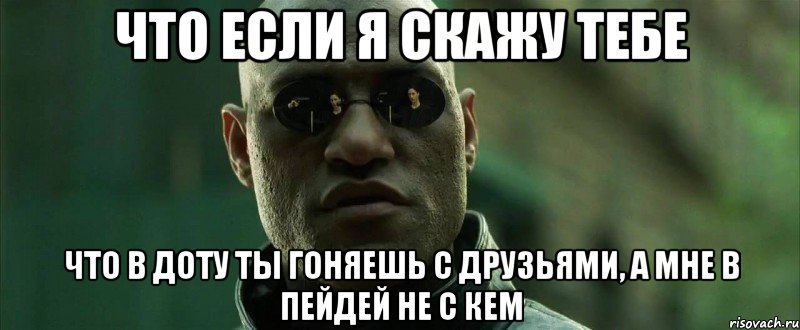 ЧТО ЕСЛИ Я СКАЖУ ТЕБЕ

ЧТО В ДОТУ ТЫ ГОНЯЕШЬ С ДРУЗЬЯМИ, А МНЕ В ПЕЙДЕЙ НЕ С КЕМ

risovach.ru